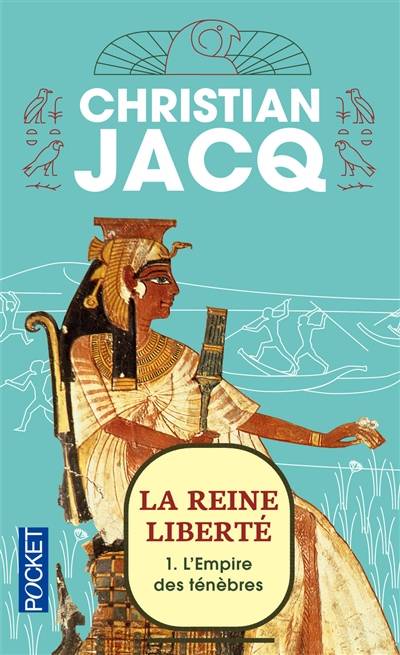 CHRISTIAN JACQ

LA REINE LIBERTÉ

1. L'Empire des ténèbres

POCKET